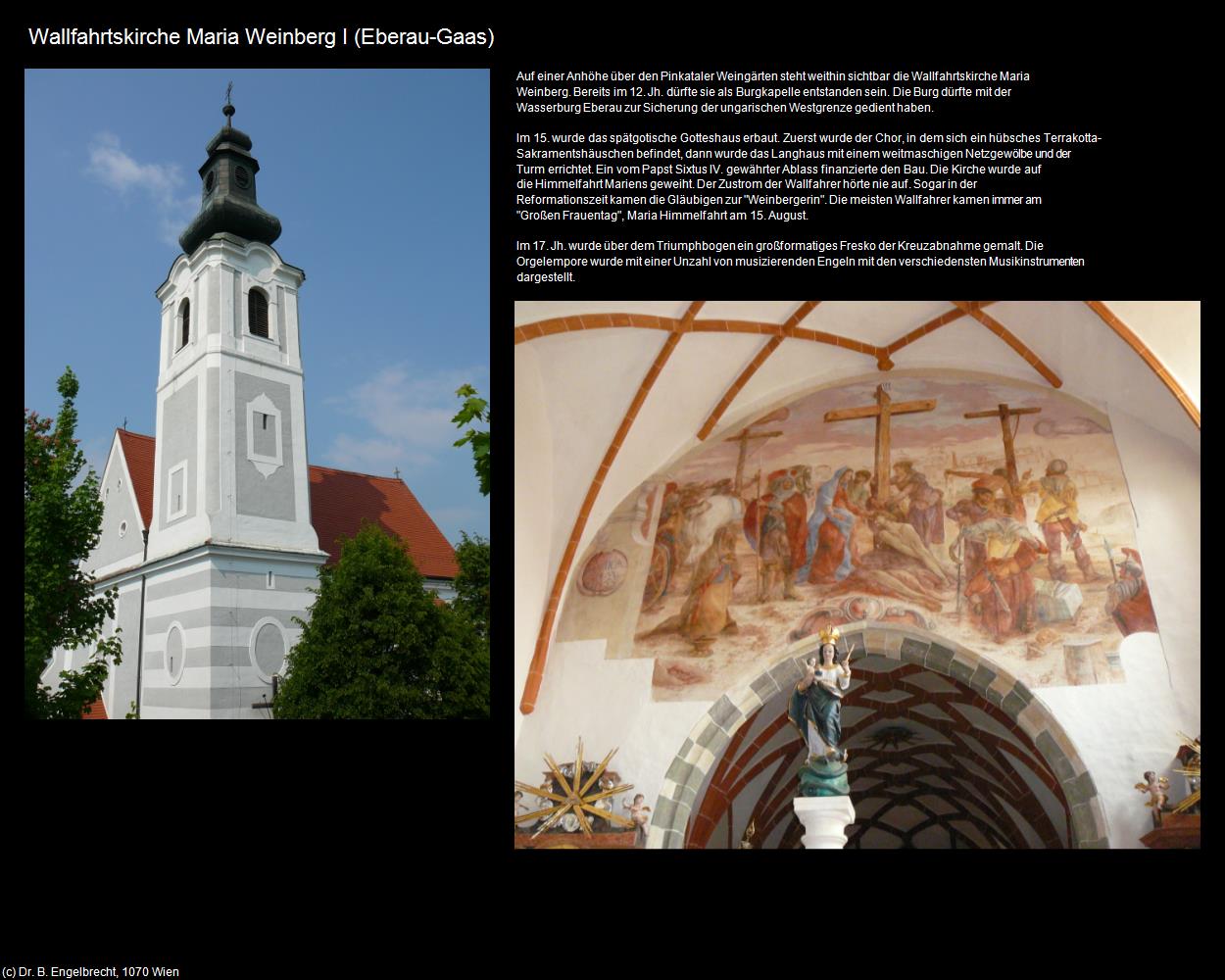 Wallfahrtskirche Maria Weinberg I (Eberau-Gaas)

Auf einer Anhöhe über den Pinkataler Weingärten steht weithin sichtbar die Wallfahrtskirche Maria Weinberg. Bereits im 12. Jh. dürfte sie als Burgkapelle entstanden sein. Die Burg dürfte mit der Wasserburg Eberau zur Sicherung der ungarischen Westgrenze gedient haben.

Im 15. wurde das spätgotische Gotteshaus erbaut. Zuerst wurde der Chor, in dem sich ein hübsches Terrakotta-Sakramentshäuschen befindet, dann wurde das Langhaus mit einem weitmaschigen Netzgewölbe und der Turm errichtet. Ein vom Papst Sixtus IV. gewährter Ablass finanzierte den Bau. Die Kirche wurde auf die Himmelfahrt Mariens geweiht. Der Zustrom der Wallfahrer hörte nie auf. Sogar in der Reformationszeit kamen die Gläubigen zur "Weinbergerin". Die meisten Wallfahrer kamen immer am "Großen Frauentag", Maria Himmelfahrt am 15. August.

Im 17. Jh. wurde über dem Triumphbogen ein großformatiges Fresko der Kreuzabnahme gemalt. Die Orgelempore wurde mit einer Unzahl von musizierenden Engeln mit den verschiedensten Musikinstrumenten dargestellt.

(c) Dr. B. Engelbrecht, 1070 Wien